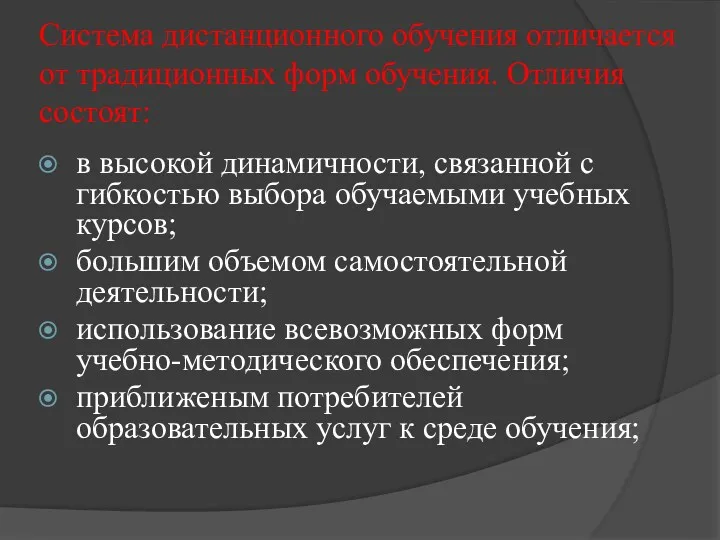 Система дистанционного обучения отличается от традиционных форм обучения. Отличия состоят:

в высокой динамичности, связанной с гибкостью выбора обучаемыми учебных курсов;

большим объемом самостоятельной деятельности;

использование всевозможных форм учебно-методического обеспечения;

приближеным потребителей образовательных услуг к среде обучения;